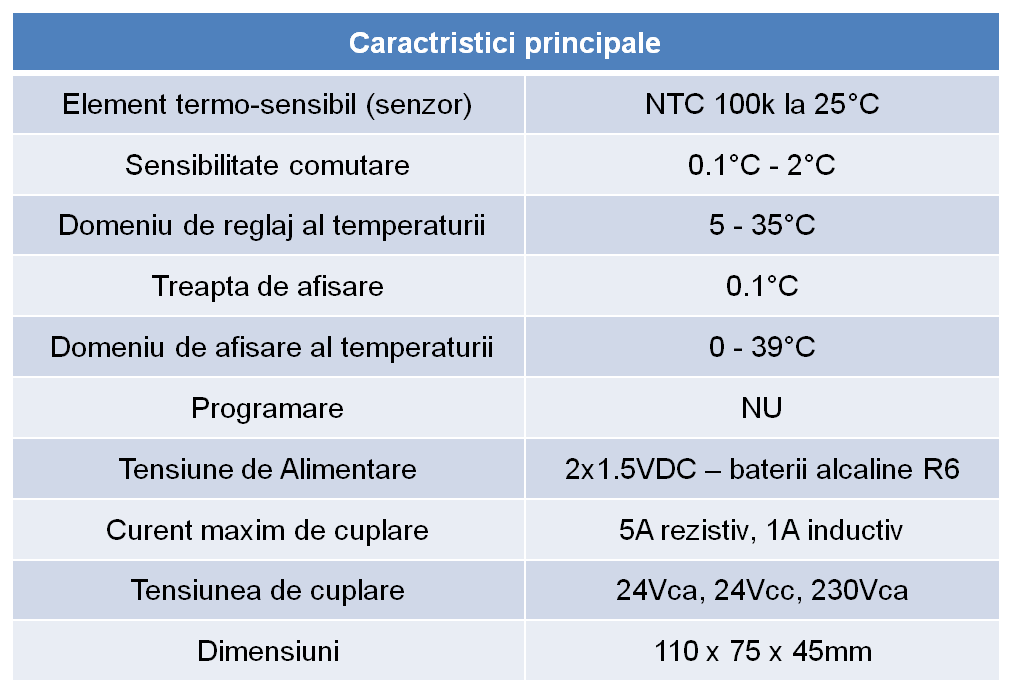 | Caractristici principale | |
|---|---|
| Element termo-sensibil (senzor) | NTC 100k la 25°C |
| Sensibilitate comutare | 0.1°C - 2°C |
| Domeniu de reglaj al temperaturii | 5 - 35°C |
| Treapta de afisare | 0.1°C |
| Domeniu de afisare al temperaturii | 0 - 39°C |
| Programare | NU |
| Tensiune de Alimentare | 2x1.5VDC – baterii alcaline R6 |
| Curent maxim de cuplare | 5A rezistiv, 1A inductiv |
| Tensiunea de cuplare | 24Vca, 24Vcc, 230Vca |
| Dimensiuni | 110 x 75 x 45mm |